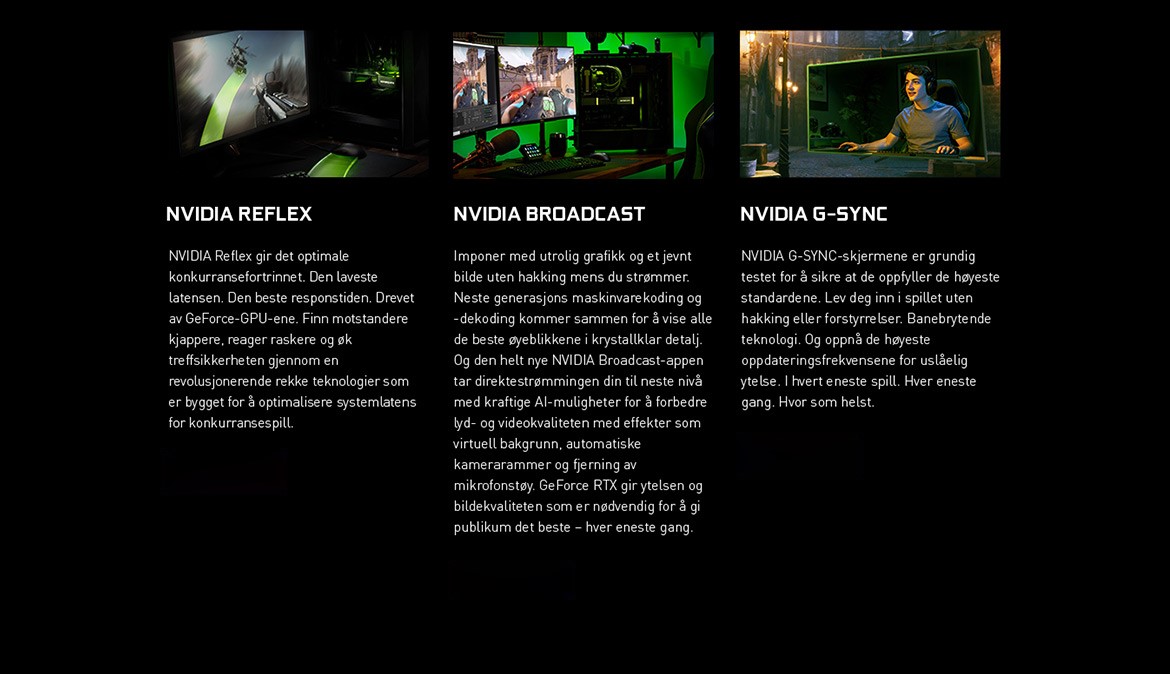 NVIDIA REFLEX

NVIDIA Reflex gir det optimale konkurransefortrinnet. Den laveste latensen. Den beste responstiden. Drevet av GeForce-GPU-ene. Finn motstandere kjappere, reager raskere og øk treffsikkerheten gjennom en revolusjonerende rekke teknologier som er bygget for å optimalisere systemlatens for konkurransespill.

NVIDIA BROADCAST

Imponer med utrolig grafikk og et jevnt bilde uten hakking mens du strømmer. Neste generasjons maskinvarekoding og -dekoding kommer sammen for å vise alle de beste øyeblikkene i krystallklar detalj. Og den helt nye NVIDIA Broadcast-appen tar direktestrømmingen din til neste nivå med kraftige AI-muligheter for å forbedre lyd- og videokvaliteten med effekter som virtuell bakgrunn, automatiske kamerarammer og fjerning av mikrofonstøy. GeForce RTX gir ytelsen og bildekvaliteten som er nødvendig for å gi publikum det beste – hver eneste gang.

NVIDIA G-SYNC

NVIDIA G-SYNC-skjermene er grundig testet for å sikre at de oppfyller de høyeste standardene. Lev deg inn i spillet uten hakking eller forstyrrelser. Banebrytende teknologi. Og oppnå de høyeste oppdateringsfrekvensene for uslåelig ytelse. I hvert eneste spill. Hver eneste gang. Hvor som helst.